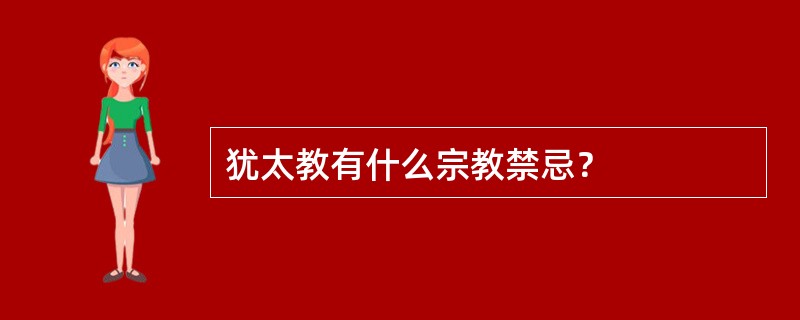 犹太教有什么宗教禁忌？